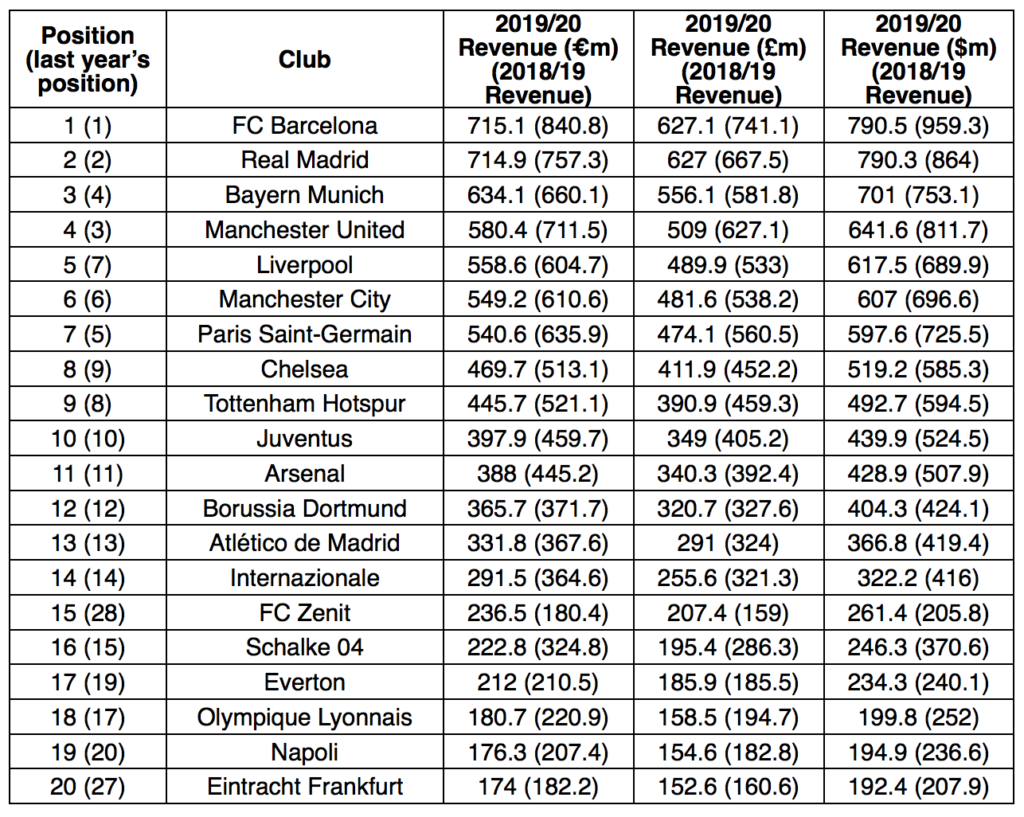 | Position (last year's position) | Club | 2019/20 Revenue (€m) (2018/19 Revenue) | 2019/20 Revenue (£m) (2018/19 Revenue) | 2019/20 Revenue ($m) (2018/19 Revenue) |
|---|---|---|---|---|
| 1 (1) | FC Barcelona | 715.1 (840.8) | 627.1 (741.1) | 790.5 (959.3) |
| 2 (2) | Real Madrid | 714.9 (757.3) | 627 (667.5) | 790.3 (864) |
| 3 (4) | Bayern Munich | 634.1 (660.1) | 556.1 (581.8) | 701 (753.1) |
| 4 (3) | Manchester United | 580.4 (711.5) | 509 (627.1) | 641.6 (811.7) |
| 5 (7) | Liverpool | 558.6 (604.7) | 489.9 (533) | 617.5 (689.9) |
| 6 (6) | Manchester City | 549.2 (610.6) | 481.6 (538.2) | 607 (696.6) |
| 7 (5) | Paris Saint-Germain | 540.6 (635.9) | 474.1 (560.5) | 597.6 (725.5) |
| 8 (9) | Chelsea | 469.7 (513.1) | 411.9 (452.2) | 519.2 (585.3) |
| 9 (8) | Tottenham Hotspur | 445.7 (521.1) | 390.9 (459.3) | 492.7 (594.5) |
| 10 (10) | Juventus | 397.9 (459.7) | 349 (405.2) | 439.9 (524.5) |
| 11 (11) | Arsenal | 388 (445.2) | 340.3 (392.4) | 428.9 (507.9) |
| 12 (12) | Borussia Dortmund | 365.7 (371.7) | 320.7 (327.6) | 404.3 (424.1) |
| 13 (13) | Atlético de Madrid | 331.8 (367.6) | 291 (324) | 366.8 (419.4) |
| 14 (14) | Internazionale | 291.5 (364.6) | 255.6 (321.3) | 322.2 (416) |
| 15 (28) | FC Zenit | 236.5 (180.4) | 207.4 (159) | 261.4 (205.8) |
| 16 (15) | Schalke 04 | 222.8 (324.8) | 195.4 (286.3) | 246.3 (370.6) |
| 17 (19) | Everton | 212 (210.5) | 185.9 (185.5) | 234.3 (240.1) |
| 18 (17) | Olympique Lyonnais | 180.7 (220.9) | 158.5 (194.7) | 199.8 (252) |
| 19 (20) | Napoli | 176.3 (207.4) | 154.6 (182.8) | 194.9 (236.6) |
| 20 (27) | Eintracht Frankfurt | 174 (182.2) | 152.6 (160.6) | 192.4 (207.9) |